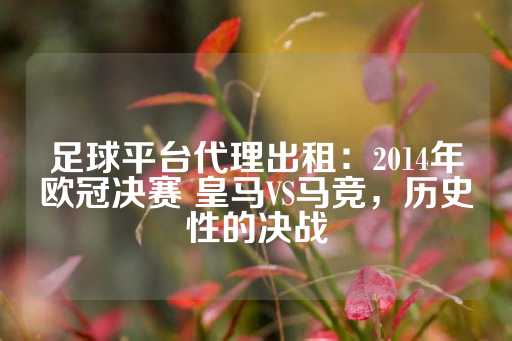 足球平台代理出租：2014年欧冠决赛 皇马VS马竞，历史性的决战